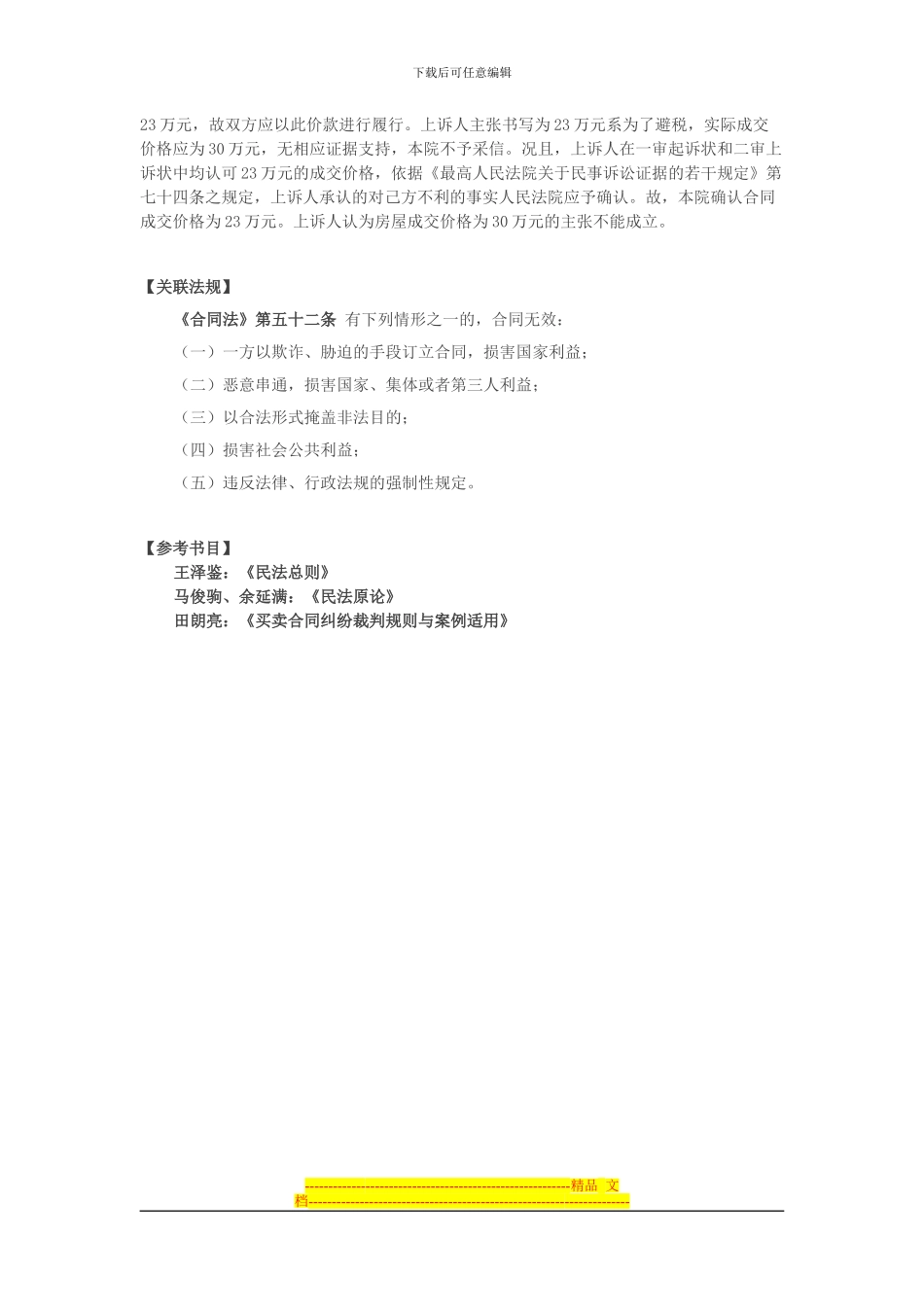 下载后可任意编辑

23 万元，故双方应以此价款进行履行。上诉人主张书写为 23 万元系为了避税，实际成交价格应为 30 万元，无相应证据支持，本院不予采信。况且，上诉人在一审起诉状和二审上诉状中均认可 23 万元的成交价格，依据《最高人民法院关于民事诉讼证据的若干规定》第七十四条之规定，上诉人承认的对己方不利的事实人民法院应予确认。故，本院确认合同成交价格为 23 万元。上诉人认为房屋成交价格为 30 万元的主张不能成立。

【关联法规】

《合同法》第五十二条 有下列情形之一的，合同无效：

（一）一方以欺诈、胁迫的手段订立合同，损害国家利益；

（二）恶意串通，损害国家、集体或者第三人利益；

（三）以合法形式掩盖非法目的；

（四）损害社会公共利益；

（五）违反法律、行政法规的强制性规定。

【参考书目】

王泽鉴：《民法总则》

马俊驹、余延满：《民法原论》

田朗亮：《买卖合同纠纷裁判规则与案例适用》

--------------------------------------------------------精品 文档--------------------------------------------------------------------